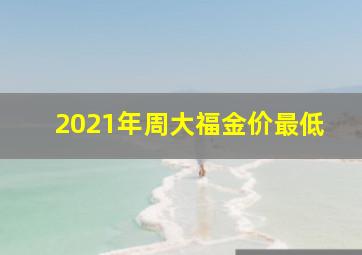 2021年周大福金价最低